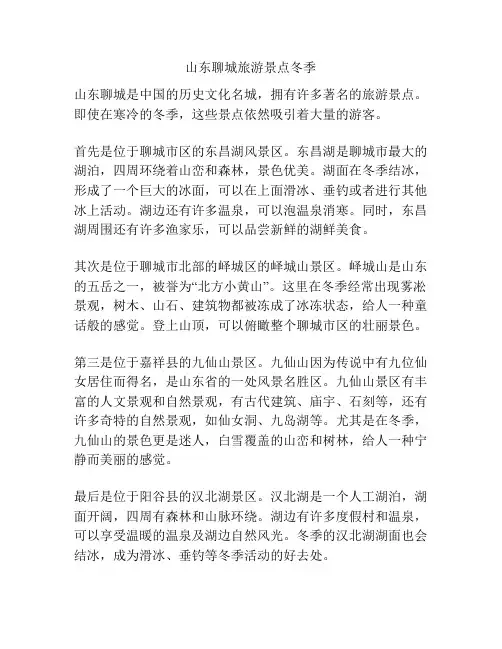 山东聊城旅游景点冬季

山东聊城是中国的历史文化名城，拥有许多著名的旅游景点。即使在寒冷的冬季，这些景点依然吸引着大量的游客。

首先是位于聊城市区的东昌湖风景区。东昌湖是聊城市最大的湖泊，四周环绕着山峦和森林，景色优美。湖面在冬季结冰，形成了一个巨大的冰面，可以在上面滑冰、垂钓或者进行其他冰上活动。湖边还有许多温泉，可以泡温泉消寒。同时，东昌湖周围还有许多渔家乐，可以品尝新鲜的湖鲜美食。

其次是位于聊城市北部的峄城区的峄城山景区。峄城山是山东的五岳之一，被誉为“北方小黄山”。这里在冬季经常出现雾凇景观，树木、山石、建筑物都被冻成了冰冻状态，给人一种童话般的感觉。登上山顶，可以俯瞰整个聊城市区的壮丽景色。

第三是位于嘉祥县的九仙山景区。九仙山因为传说中有九位仙女居住而得名，是山东省的一处风景名胜区。九仙山景区有丰富的人文景观和自然景观，有古代建筑、庙宇、石刻等，还有许多奇特的自然景观，如仙女洞、九岛湖等。尤其是在冬季，九仙山的景色更是迷人，白雪覆盖的山峦和树林，给人一种宁静而美丽的感觉。

最后是位于阳谷县的汉北湖景区。汉北湖是一个人工湖泊，湖面开阔，四周有森林和山脉环绕。湖边有许多度假村和温泉，可以享受温暖的温泉及湖边自然风光。冬季的汉北湖湖面也会结冰，成为滑冰、垂钓等冬季活动的好去处。